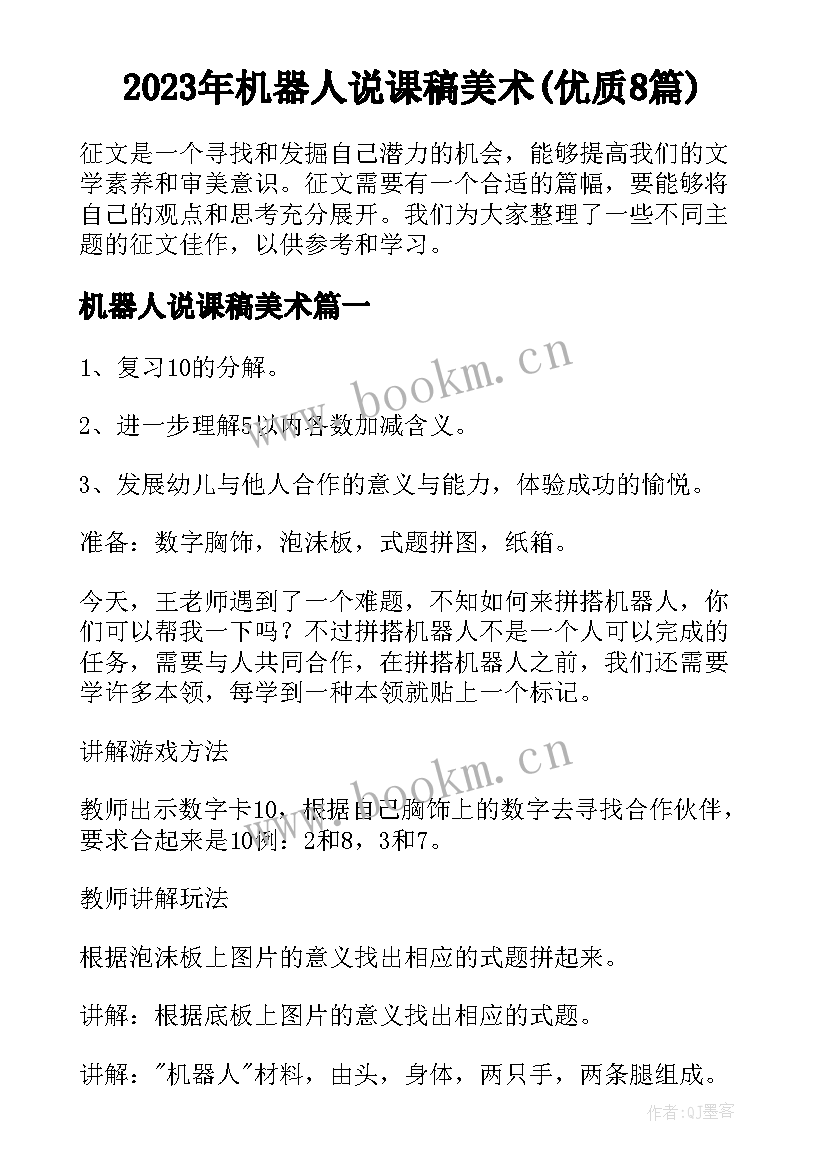 2023年机器人说课稿美术(优质8篇)

征文是一个寻找和发掘自己潜力的机会，能够提高我们的文学素养和审美意识。征文需要有一个合适的篇幅，要能够将自己的观点和思考充分展开。我们为大家整理了一些不同主题的征文佳作，以供参考和学习。

机器人说课稿美术篇一

1、复习10的分解。

2、进一步理解5以内各数加减含义。

3、发展幼儿与他人合作的意义与能力，体验成功的愉悦。

准备：数字胸饰，泡沫板，式题拼图，纸箱。

今天，王老师遇到了一个难题，不知如何来拼搭机器人，你们可以帮我一下吗？不过拼搭机器人不是一个人可以完成的任务，需要与人共同合作，在拼搭机器人之前，我们还需要学许多本领，每学到一种本领就贴上一个标记。

讲解游戏方法

教师出示数字卡10，根据自己胸饰上的数字去寻找合作伙伴，要求合起来是10例：2和8，3和7。

教师讲解玩法

根据泡沫板上图片的意义找出相应的式题拼起来。

讲解：根据底板上图片的意义找出相应的式题。

讲解："机器人"材料，由头，身体，两只手，两条腿组成。

www.bookm.cn

www.bookm.cn

作者:QJ墨客